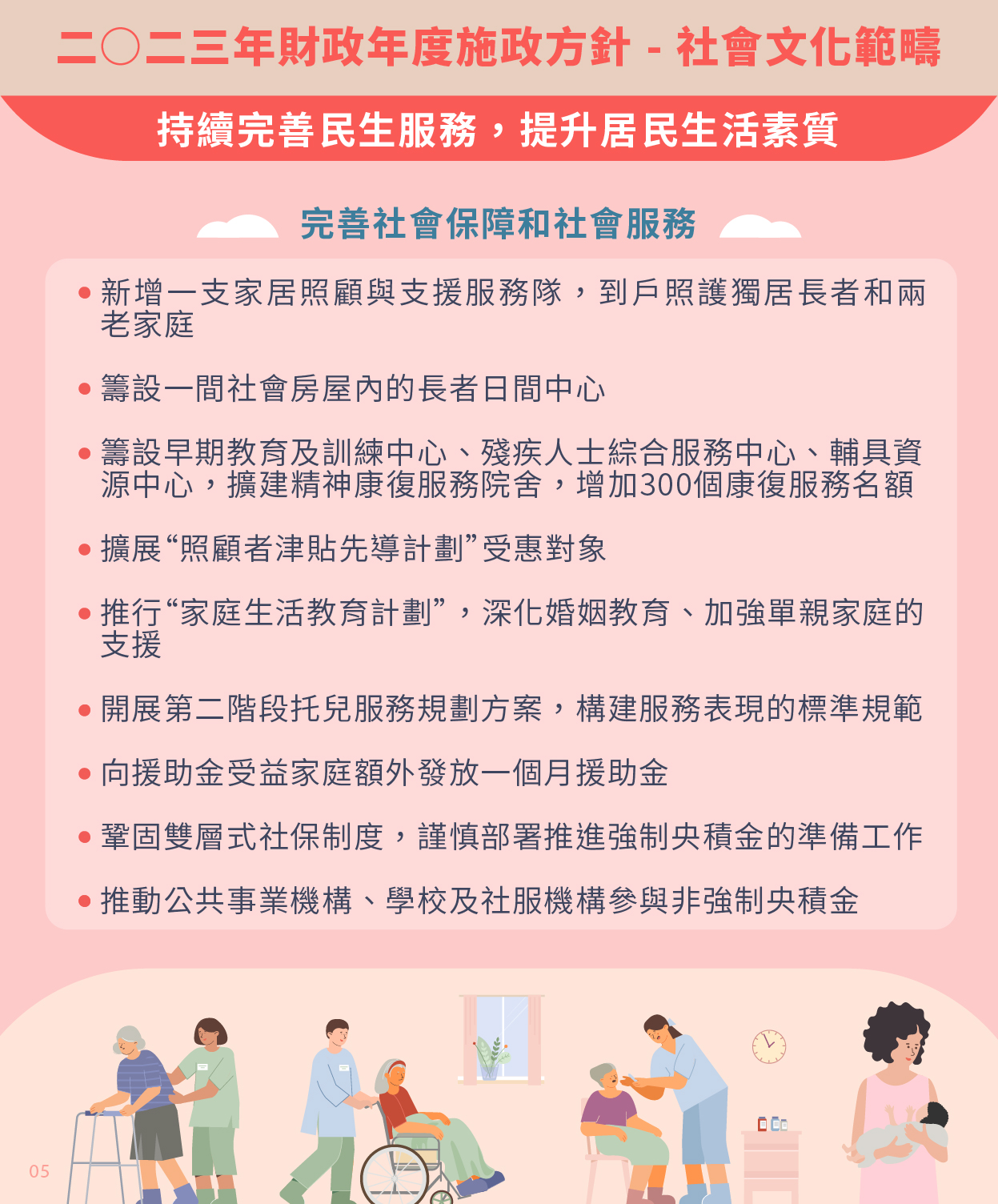 二〇二三年財政年度施政方針 - 社會文化範疇

持續完善民生服務，提升居民生活素質

完善社會保障和社會服務

• 新增一支家居照顧與支援服務隊，到戶照護獨居長者和兩老家庭

• 籌設一間社會房屋內的長者日間中心

• 籌設早期教育及訓練中心、殘疾人士綜合服務中心、輔具資源中心，擴建精神康復服務院舍，增加300個康復服務名額

• 擴展“照顧者津貼先導計劃”受惠對象

• 推行“家庭生活教育計劃”，深化婚姻教育、加強單親家庭的支援

• 開展第二階段托兒服務規劃方案，構建服務表現的標準規範

• 向援助金受益家庭額外發放一個月援助金

• 鞏固雙層式社保制度，謹慎部署推進強制央積金的準備工作

• 推動公共事業機構、學校及社服機構參與非強制央積金

05